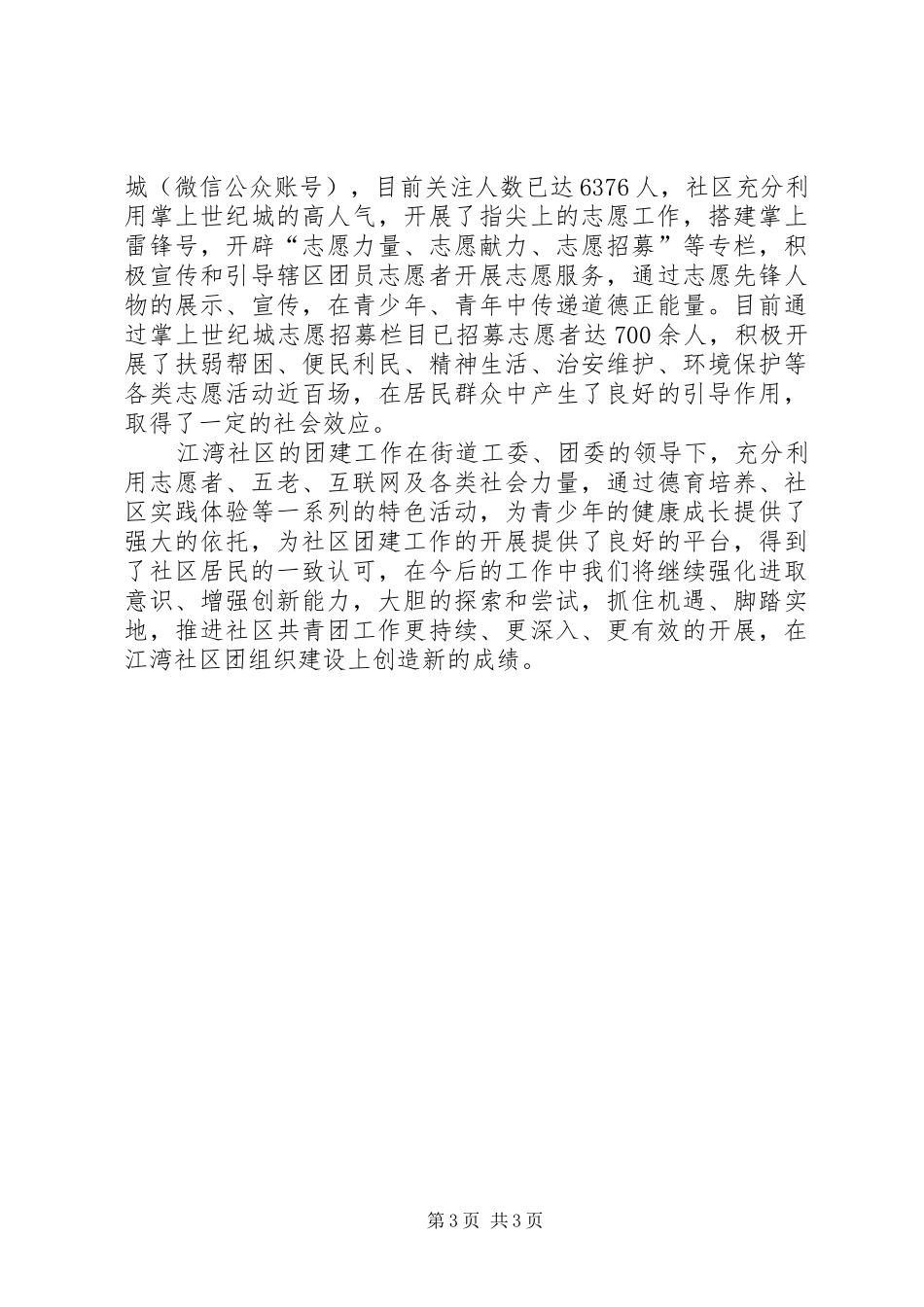 城（微信公众账号），目前关注人数已达6376人，社区充分利用掌上世纪城的高人气，开展了指尖上的志愿工作，搭建掌上雷锋号，开辟“志愿力量、志愿献力、志愿招募”等专栏，积极宣传和引导辖区团员志愿者开展志愿服务，通过志愿先锋人物的展示、宣传，在青少年、青年中传递道德正能量。目前通过掌上世纪城志愿招募栏目已招募志愿者达700余人，积极开展了扶弱帮困、便民利民、精神生活、治安维护、环境保护等各类志愿活动近百场，在居民群众中产生了良好的引导作用，取得了一定的社会效应。

江湾社区的团建工作在街道工委、团委的领导下，充分利用志愿者、五老、互联网及各类社会力量，通过德育培养、社区实践体验等一系列的特色活动，为青少年的健康成长提供了强大的依托，为社区团建工作的开展提供了良好的平台，得到了社区居民的一致认可，在今后的工作中我们将继续强化进取意识、增强创新能力，大胆的探索和尝试，抓住机遇、脚踏实地，推进社区共青团工作更持续、更深入、更有效的开展，在江湾社区团组织建设上创造新的成绩。

第3页 共3页